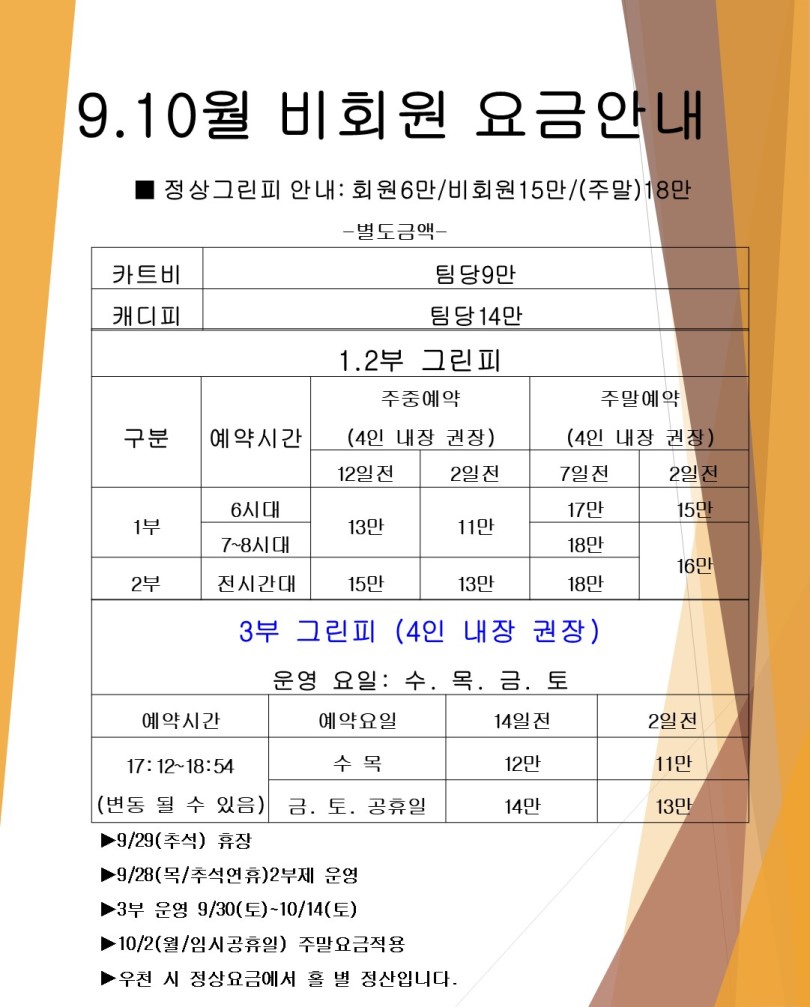 9.10월 비회원 요금안내

■ 정상그린피 안내: 회원6만/비회원15만/(주말)18만

-별도금액-

| 카트비 | 팀당9만 |
|---|---|
| 캐디피 | 팀당14만 |

1.2부 그린피

| 구분 | 예약시간 | 주중예약 (4인 내장 권장) 12일전 | 주중예약 (4인 내장 권장) 2일전 | 주말예약 (4인 내장 권장) 7일전 | 주말예약 (4인 내장 권장) 2일전 |
|---|---|---|---|---|---|
| 1부 | 6시대 | 13만 | 11만 | 17만 | 15만 |
| 1부 | 7~8시대 | 13만 | 11만 | 18만 | 16만 |
| 2부 | 전시간대 | 15만 | 13만 | 18만 | 16만 |

3부 그린피 (4인 내장 권장)

운영 요일: 수. 목. 금. 토

| 예약시간 | 예약요일 | 14일전 | 2일전 |
|---|---|---|---|
| 17:12~18:54 (변동 될 수 있음) | 수 목 | 12만 | 11만 |
| 17:12~18:54 (변동 될 수 있음) | 금. 토. 공휴일 | 14만 | 13만 |

▶9/29(추석) 휴장

▶9/28(목/추석연휴)2부제 운영

▶3부 운영 9/30(토)~10/14(토)

▶10/2(월/임시공휴일) 주말요금적용

▶우천 시 정상요금에서 홀 별 정산입니다.